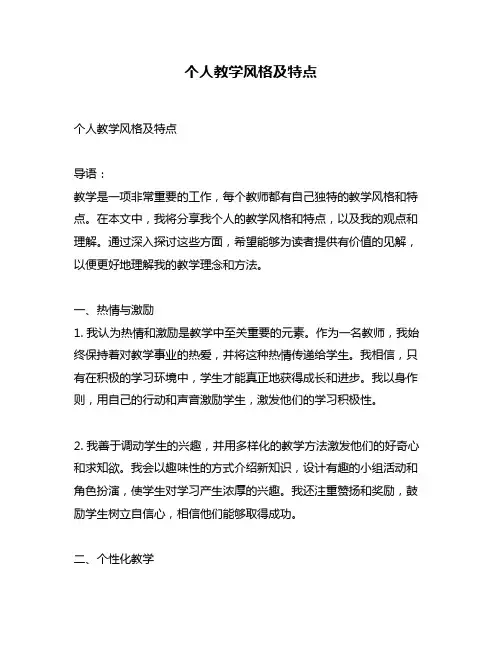 个人教学风格及特点

个人教学风格及特点

导语：
教学是一项非常重要的工作，每个教师都有自己独特的教学风格和特点。在本文中，我将分享我个人的教学风格和特点，以及我的观点和理解。通过深入探讨这些方面，希望能够为读者提供有价值的见解，以便更好地理解我的教学理念和方法。

一、热情与激励
1. 我认为热情和激励是教学中至关重要的元素。作为一名教师，我始终保持着对教学事业的热爱，并将这种热情传递给学生。我相信，只有在积极的学习环境中，学生才能真正地获得成长和进步。我以身作则，用自己的行动和声音激励学生，激发他们的学习积极性。

2. 我善于调动学生的兴趣，并用多样化的教学方法激发他们的好奇心和求知欲。我会以趣味性的方式介绍新知识，设计有趣的小组活动和角色扮演，使学生对学习产生浓厚的兴趣。我还注重赞扬和奖励，鼓励学生树立自信心，相信他们能够取得成功。

二、个性化教学